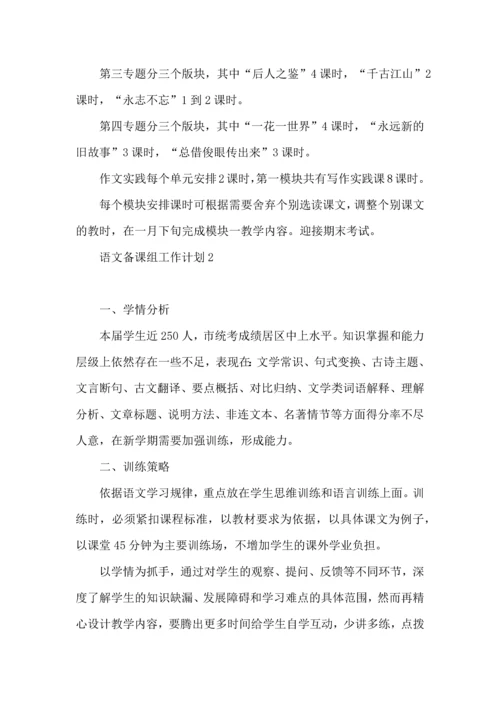 第三专题分三个版块，其中“后人之鉴”4课时，“千古江山”2课时，“永志不忘”1到2课时。

第四专题分三个版块，其中“一花一世界”4课时，“永远新的旧故事”3课时，“总借俊眼传出来”3课时。

作文实践每个单元安排2课时，第一模块共有写作实践课8课时。

每个模块安排课时可根据需要舍弃个别选读课文，调整个别课文的教时，在一月下旬完成模块一教学内容。迎接期末考试。

语文备课组工作计划2

一、学情分析

本届学生近250人，市统考成绩居区中上水平。知识掌握和能力层级上依然存在一些不足，表现在：文学常识、句式变换、古诗主题、文言断句、古文翻译、要点概括、对比归纳、文学类词语解释、理解分析、文章标题、说明方法、非连文本、名著情节等方面得分率不尽人意，在新学期需要加强训练，形成能力。

二、训练策略

依据语文学习规律，重点放在学生思维训练和语言训练上面。训练时，必须紧扣课程标准，以教材要求为依据，以具体课文为例子，以课堂45分钟为主要训练场，不增加学生的课外学业负担。

以学情为抓手，通过对学生的观察、提问、反馈等不同环节，深度了解学生的知识缺漏、发展障碍和学习难点的具体范围，然而再精心设计教学内容，要腾出更多时间给学生自学互动，少讲多练，点拨